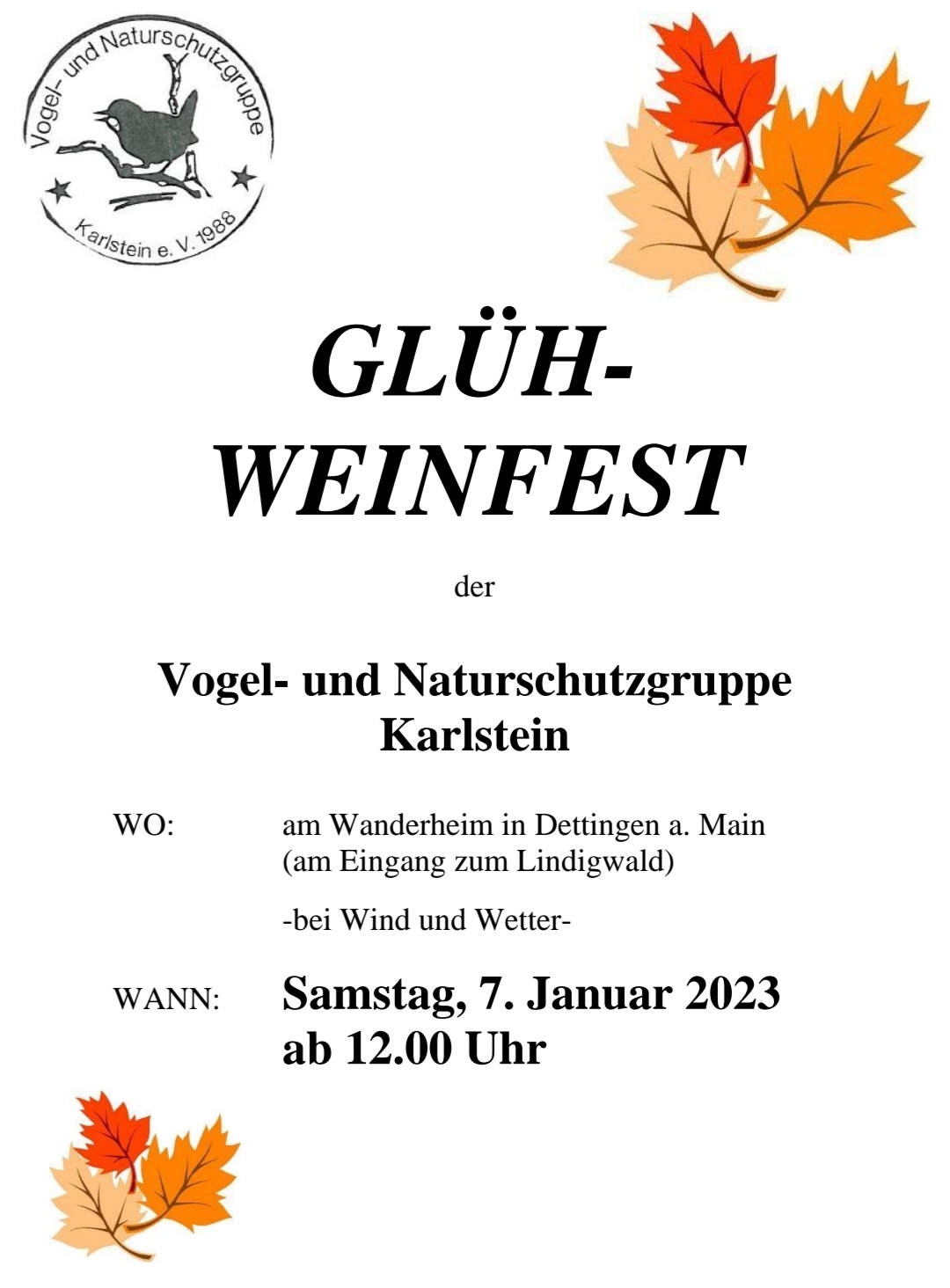 Vogel- und Naturschutzgruppe
Karlstein e. V. 1988

GLÜH-
WEINFEST

der

Vogel- und Naturschutzgruppe
Karlstein

WO: am Wanderheim in Dettingen a. Main
(am Eingang zum Lindigwald)

-bei Wind und Wetter-

WANN: Samstag, 7. Januar 2023
ab 12.00 Uhr